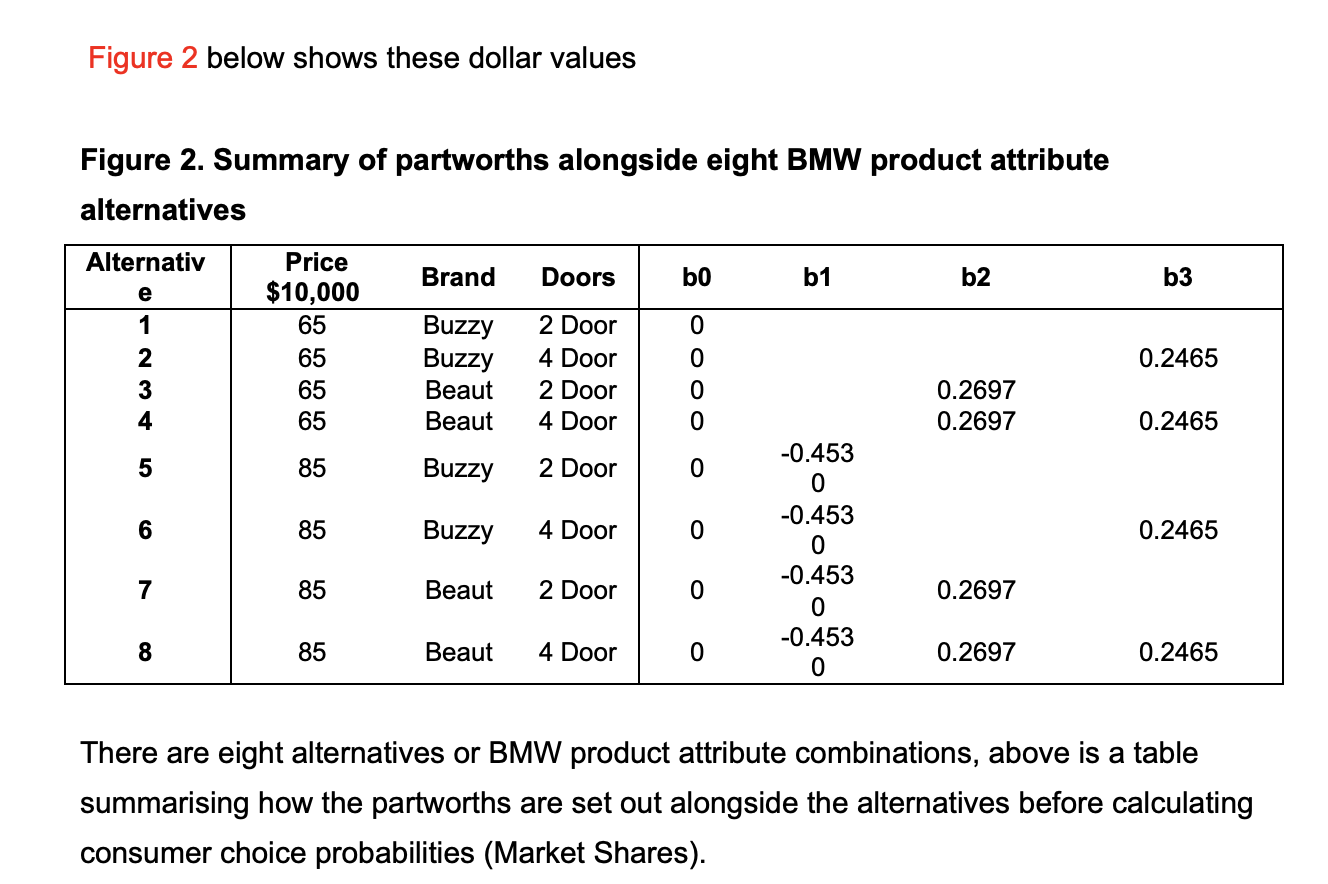 Figure 2 below shows these dollar values

Figure 2. Summary of partworths alongside eight BMW product attribute alternatives

| Alternative | Price $10,000 | Brand | Doors | b0 | b1 | b2 | b3 |
|---|---|---|---|---|---|---|---|
| 1 | 65 | Buzzy | 2 Door | 0 | | | |
| 2 | 65 | Buzzy | 4 Door | 0 | | | 0.2465 |
| 3 | 65 | Beaut | 2 Door | 0 | | 0.2697 | |
| 4 | 65 | Beaut | 4 Door | 0 | | 0.2697 | 0.2465 |
| 5 | 85 | Buzzy | 2 Door | 0 | -0.4530 | | |
| 6 | 85 | Buzzy | 4 Door | 0 | -0.4530 | | 0.2465 |
| 7 | 85 | Beaut | 2 Door | 0 | -0.4530 | 0.2697 | |
| 8 | 85 | Beaut | 4 Door | 0 | -0.4530 | 0.2697 | 0.2465 |

There are eight alternatives or BMW product attribute combinations, above is a table summarising how the partworths are set out alongside the alternatives before calculating consumer choice probabilities (Market Shares).